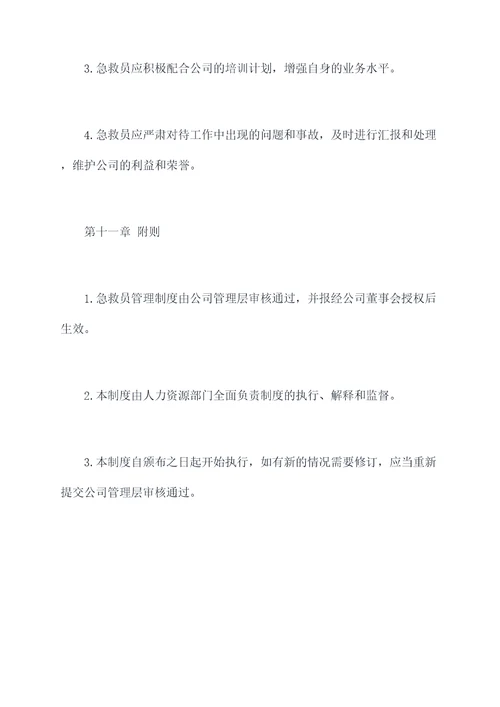 3. 急救员应积极配合公司的培训计划，增强自身的业务水平。

4. 急救员应严肃对待工作中出现的问题和事故，及时进行汇报和处理，维护公司的利益和荣誉。

第十一章 附则

1. 急救员管理制度由公司管理层审核通过，并报经公司董事会授权后生效。

2. 本制度由人力资源部门全面负责制度的执行、解释和监督。

3. 本制度自颁布之日起开始执行，如有新的情况需要修订，应当重新提交公司管理层审核通过。